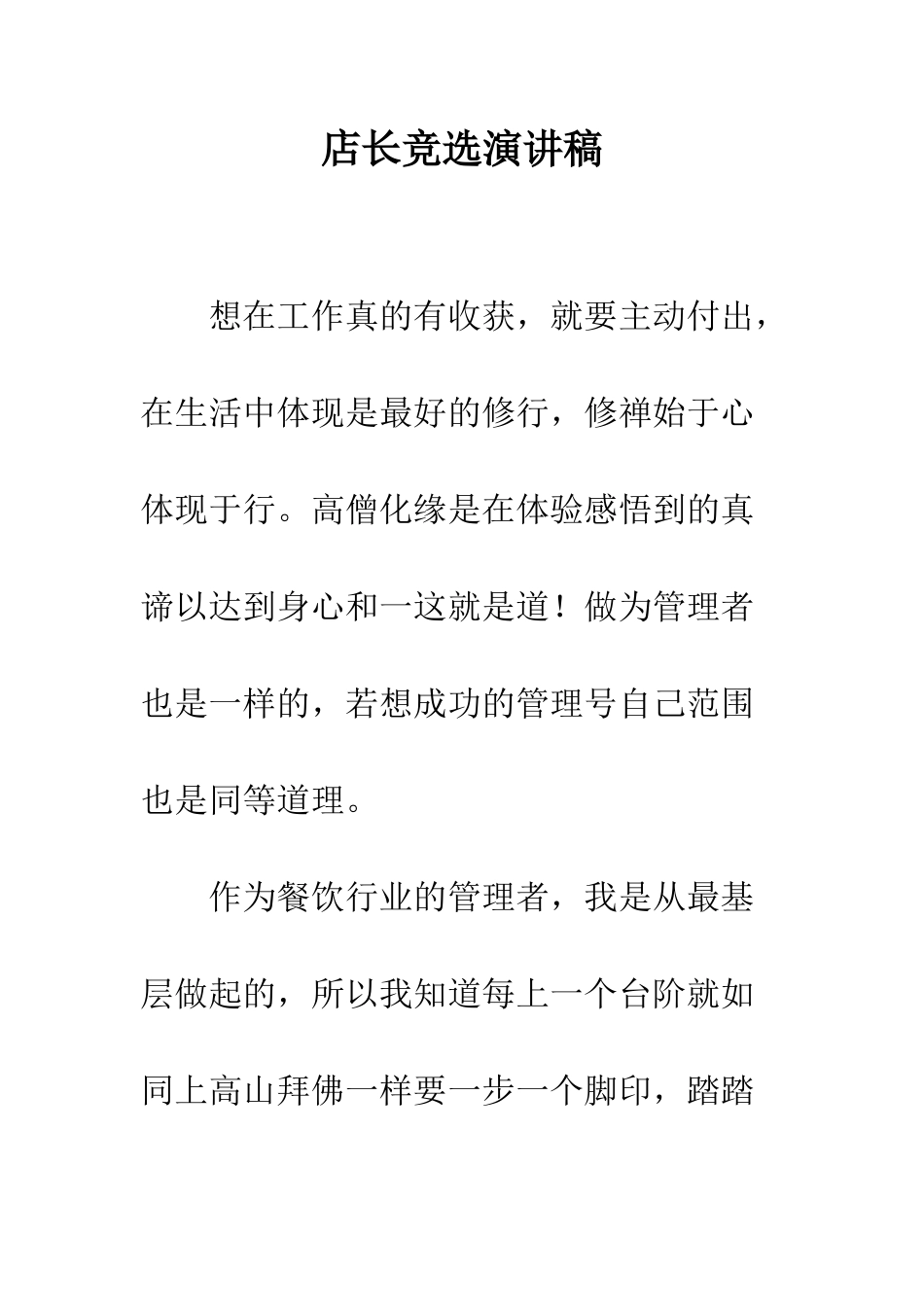 店长竞选演讲稿

想在工作真的有收获，就要主动付出，在生活中体现是最好的修行，修禅始于心体现于行。高僧化缘是在体验感悟到的真谛以达到身心和一这就是道！做为管理者也是一样的，若想成功的管理号自己范围也是同等道理。

作为餐饮行业的管理者，我是从最基层做起的，所以我知道每上一个台阶就如同上高山拜佛一样要一步一个脚印，踏踏